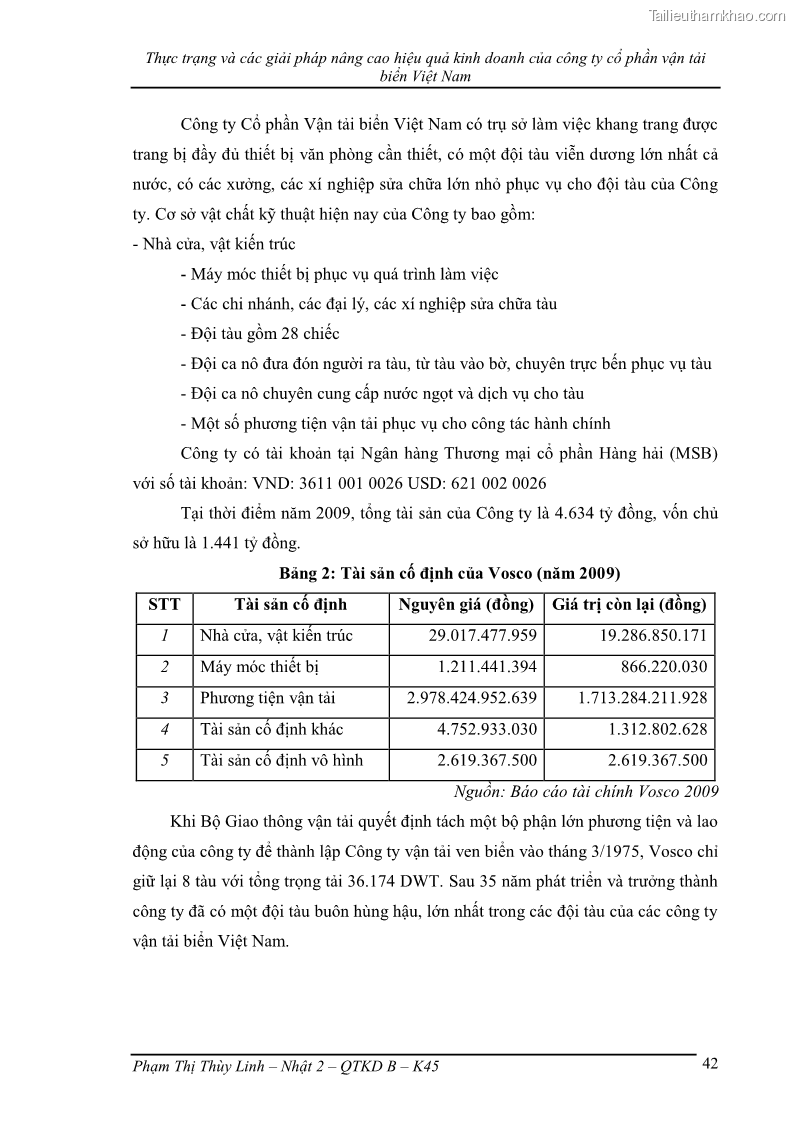 Tailieuthamkhao.com

Thực trạng và các giải pháp nâng cao hiệu quả kinh doanh của công ty cổ phần vận tải biển Việt Nam

Công ty Cổ phần Vận tải biển Việt Nam có trụ sở làm việc khang trang được trang bị đầy đủ thiết bị văn phòng cần thiết, có một đội tàu viễn dương lớn nhất cả nước, có các xưởng, các xí nghiệp sửa chữa lớn nhỏ phục vụ cho đội tàu của Công ty. Cơ sở vật chất kỹ thuật hiện nay của Công ty bao gồm:

- Nhà cửa, vật kiến trúc

- Máy móc thiết bị phục vụ quá trình làm việc

- Các chi nhánh, các đại lý, các xí nghiệp sửa chữa tàu

- Đội tàu gồm 28 chiếc

- Đội ca nô đưa đón người ra tàu, từ tàu vào bờ, chuyên trực bến phục vụ tàu

- Đội ca nô chuyên cung cấp nước ngọt và dịch vụ cho tàu

- Một số phương tiện vận tải phục vụ cho công tác hành chính

Công ty có tài khoản tại Ngân hàng Thương mại cổ phần Hàng hải (MSB) với số tài khoản: VND: 3611 001 0026 USD: 621 002 0026

Tại thời điểm năm 2009, tổng tài sản của Công ty là 4.634 tỷ đồng, vốn chủ sở hữu là 1.441 tỷ đồng.

Bảng 2: Tài sản cố định của Vosco (năm 2009)

| STT | Tài sản cố định | Nguyên giá (đồng) | Giá trị còn lại (đồng) |
|---|---|---|---|
| 1 | Nhà cửa, vật kiến trúc | 29.017.477.959 | 19.286.850.171 |
| 2 | Máy móc thiết bị | 1.211.441.394 | 866.220.030 |
| 3 | Phương tiện vận tải | 2.978.424.952.639 | 1.713.284.211.928 |
| 4 | Tài sản cố định khác | 4.752.933.030 | 1.312.802.628 |
| 5 | Tài sản cố định vô hình | 2.619.367.500 | 2.619.367.500 |

Nguồn: Báo cáo tài chính Vosco 2009

Khi Bộ Giao thông vận tải quyết định tách một bộ phận lớn phương tiện và lao động của công ty để thành lập Công ty vận tải ven biển vào tháng 3/1975, Vosco chỉ giữ lại 8 tàu với tổng trọng tải 36.174 DWT. Sau 35 năm phát triển và trưởng thành công ty đã có một đội tàu buôn hùng hậu, lớn nhất trong các đội tàu của các công ty vận tải biển Việt Nam.

Phạm Thị Thùy Linh – Nhật 2 – QTKD B – K45

42